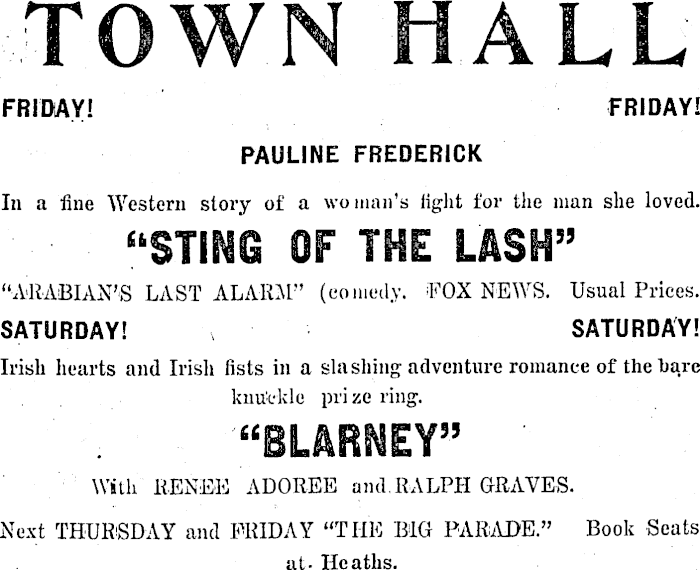 TOWN HALL

FRIDAY! FRIDAY!

PAULINE FREDERICK

In a fine Western story of a woman's fight for the man she loved.

"STING OF THE LASH"

"ARABIAN'S LAST ALARM" (comedy. FOX NEWS. Usual Prices.

SATURDAY! SATURDAY!

Irish hearts and Irish fists in a slashing adventure romance of the bare knuckle prize ring.

"BLARNEY"

With RENEE ADOREE and RALPH GRAVES.

Next THURSDAY and FRIDAY "THE BIG PARADE." Book Seats at Heaths.